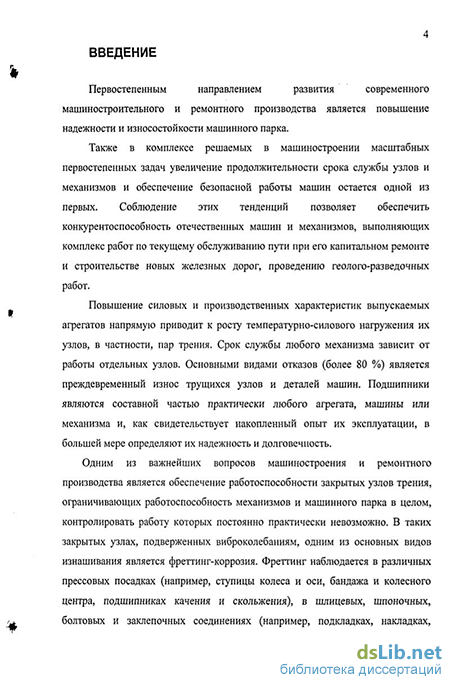 4

ВВЕДЕНИЕ

Первостепенным направлением развития современного машиностроительного и ремонтного производства является повышение надежности и износостойкости машинного парка.

Также в комплексе решаемых в машиностроении масштабных первостепенных задач увеличение продолжительности срока службы узлов и механизмов и обеспечение безопасной работы машин остается одной из первых. Соблюдение этих тенденций позволяет обеспечить конкурентоспособность отечественных машин и механизмов, выполняющих комплекс работ по текущему обслуживанию пути при его капитальном ремонте и строительстве новых железных дорог, проведению геолого-разведочных работ.

Повышение силовых и производственных характеристик выпускаемых агрегатов напрямую приводит к росту температурно-силового нагружения их узлов, в частности, пар трения. Срок службы любого механизма зависит от работы отдельных узлов. Основными видами отказов (более 80 %) является преждевременный износ трущихся узлов и деталей машин. Подшипники являются составной частью практически любого агрегата, машины или механизма и, как свидетельствует накопленный опыт их эксплуатации, в большей мере определяют их надежность и долговечность.

Одним из важнейших вопросов машиностроения и ремонтного производства является обеспечение работоспособности закрытых узлов трения, ограничивающих работоспособность механизмов и машинного парка в целом, контролировать работу которых постоянно практически невозможно. В таких закрытых узлах, подверженных виброколебаниям, одним из основных видов изнашивания является фреттинг-коррозия. Фреттинг наблюдается в различных прессовых посадках (например, ступицы колеса и оси, бандажа и колесного центра, подшипниках качения и скольжения), в шлицевых, шпоночных, болтовых и заклепочных соединениях (например, подкладках, накладках,

dsLib.net
библиотека диссертаций